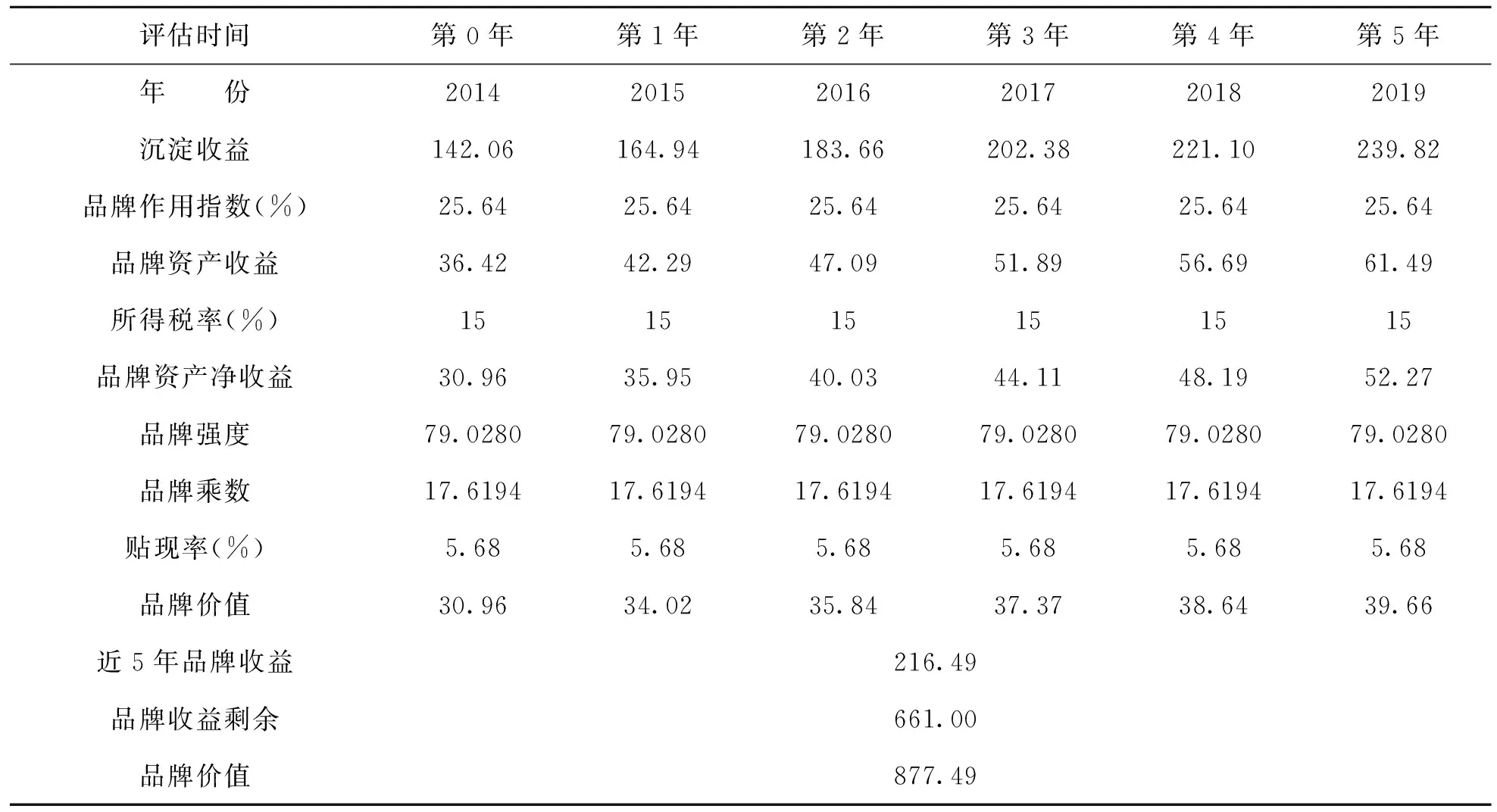 | 评估时间 | 第 0 年 | 第 1 年 | 第 2 年 | 第 3 年 | 第 4 年 | 第 5 年 |
|---|---|---|---|---|---|---|
| 年　　份 | 2014 | 2015 | 2016 | 2017 | 2018 | 2019 |
| 沉淀收益 | 142.06 | 164.94 | 183.66 | 202.38 | 221.10 | 239.82 |
| 品牌作用指数(%) | 25.64 | 25.64 | 25.64 | 25.64 | 25.64 | 25.64 |
| 品牌资产收益 | 36.42 | 42.29 | 47.09 | 51.89 | 56.69 | 61.49 |
| 所得税率(%) | 15 | 15 | 15 | 15 | 15 | 15 |
| 品牌资产净收益 | 30.96 | 35.95 | 40.03 | 44.11 | 48.19 | 52.27 |
| 品牌强度 | 79.0280 | 79.0280 | 79.0280 | 79.0280 | 79.0280 | 79.0280 |
| 品牌乘数 | 17.6194 | 17.6194 | 17.6194 | 17.6194 | 17.6194 | 17.6194 |
| 贴现率(%) | 5.68 | 5.68 | 5.68 | 5.68 | 5.68 | 5.68 |
| 品牌价值 | 30.96 | 34.02 | 35.84 | 37.37 | 38.64 | 39.66 |
| 近 5 年品牌收益 | 216.49 | | | | | |
| 品牌收益剩余 | 661.00 | | | | | |
| 品牌价值 | 877.49 | | | | | |